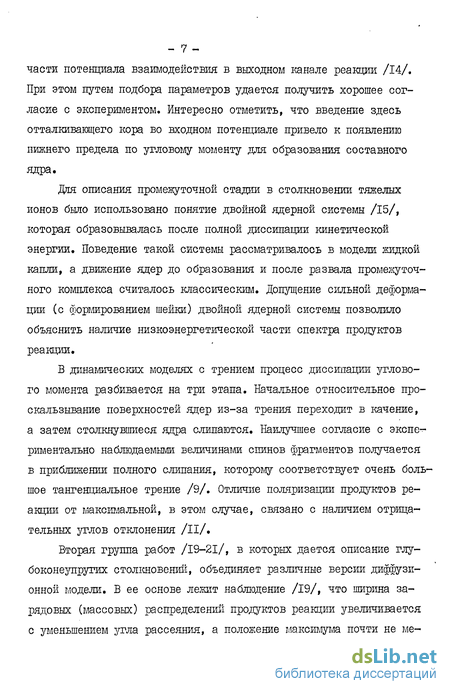 - 7 -

части потенциала взаимодействия в выходном канале реакции /I4/. При этом путем подбора параметров удается получить хорошее согласие с экспериментом. Интересно отметить, что введение здесь отталкивающего кора во входном потенциале привело к появлению нижнего предела по угловому моменту для образования составного ядра.

Для описания промежуточной стадии в столкновении тяжелых ионов было использовано понятие двойной ядерной системы /I5/, которая образовывалась после полной диссипации кинетической энергии. Поведение такой системы рассматривалось в модели жидкой капли, а движение ядер до образования и после развала промежуточного комплекса считалось классическим. Допущение сильной деформации (с формированием шейки) двойной ядерной системы позволило объяснить наличие низкоэнергетической части спектра продуктов реакции.

В динамических моделях с трением процесс диссипации углового момента разбивается на три этапа. Начальное относительное проскальзывание поверхностей ядер из-за трения переходит в качение, а затем столкнувшиеся ядра слипаются. Наилучшее согласие с экспериментально наблюдаемыми величинами спинов фрагментов получается в приближении полного слипания, которому соответствует очень большое тангенциальное трение /9/. Отличие поляризации продуктов реакции от максимальной, в этом случае, связано с наличием отрицательных углов отклонения /II/.

Вторая группа работ /I9-2I/, в которых дается описание глубоконеупругих столкновений, объединяет различные версии диффузионной модели. В ее основе лежит наблюдение /I9/, что ширина зарядовых (массовых) распределений продуктов реакции увеличивается с уменьшением угла рассеяния, а положение максимума почти не ме-

dsLib.net
библиотека диссертаций